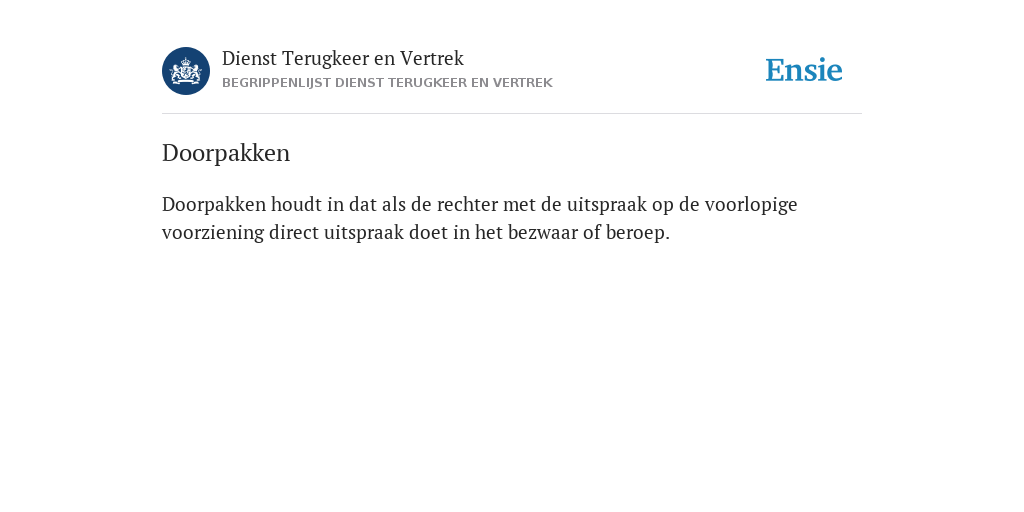 Dienst Terugkeer en Vertrek
BEGRIPPENLIJST DIENST TERUGKEER EN VERTREK

Ensie

Doorpakken

Doorpakken houdt in dat als de rechter met de uitspraak op de voorlopige voorziening direct uitspraak doet in het bezwaar of beroep.